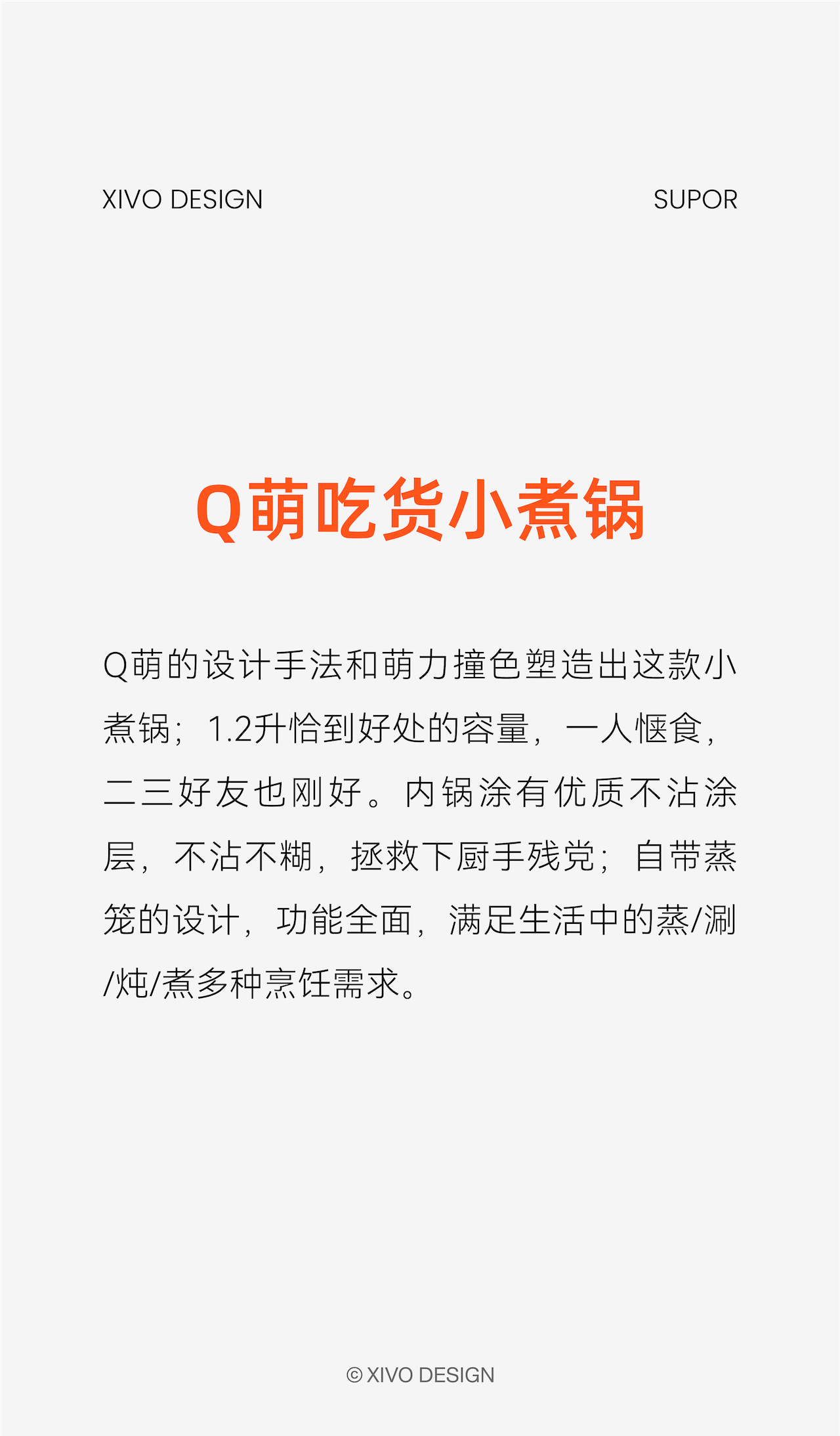 XIVO DESIGN

SUPOR

Q萌吃货小煮锅

Q萌的设计手法和萌力撞色塑造出这款小煮锅；1.2升恰到好处的容量，一人惬食，二三好友也刚好。内锅涂有优质不沾涂层，不沾不糊，拯救下厨手残党；自带蒸笼的设计，功能全面，满足生活中的蒸/涮/炖/煮多种烹饪需求。

© XIVO DESIGN